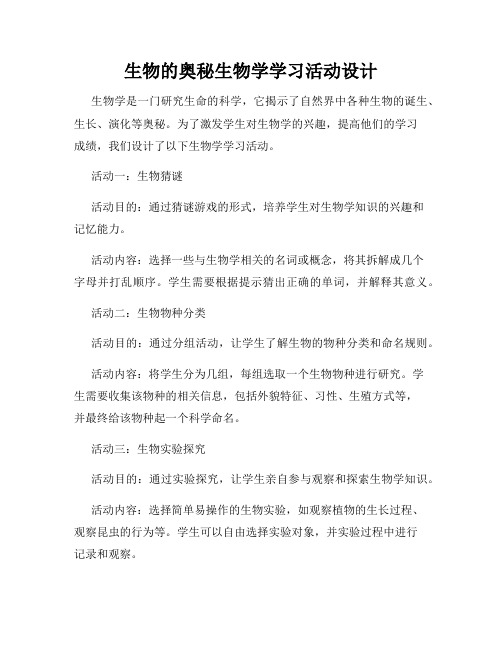 生物的奥秘生物学学习活动设计

生物学是一门研究生命的科学，它揭示了自然界中各种生物的诞生、生长、演化等奥秘。为了激发学生对生物学的兴趣，提高他们的学习成绩，我们设计了以下生物学学习活动。

活动一：生物猜谜

活动目的：通过猜谜游戏的形式，培养学生对生物学知识的兴趣和记忆能力。

活动内容：选择一些与生物学相关的名词或概念，将其拆解成几个字母并打乱顺序。学生需要根据提示猜出正确的单词，并解释其意义。

活动二：生物物种分类

活动目的：通过分组活动，让学生了解生物的物种分类和命名规则。

活动内容：将学生分为几组，每组选取一个生物物种进行研究。学生需要收集该物种的相关信息，包括外貌特征、习性、生殖方式等，并最终给该物种起一个科学命名。

活动三：生物实验探究

活动目的：通过实验探究，让学生亲自参与观察和探索生物学知识。

活动内容：选择简单易操作的生物实验，如观察植物的生长过程、观察昆虫的行为等。学生可以自由选择实验对象，并实验过程中进行记录和观察。